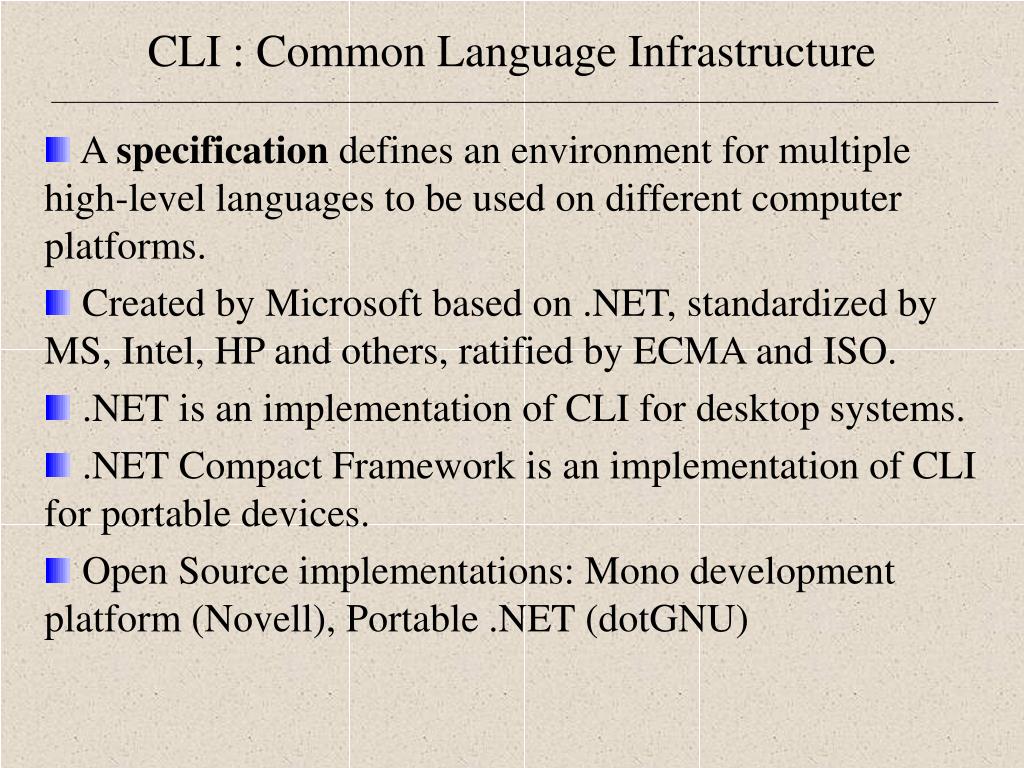 CLI : Common Language Infrastructure

• A specification defines an environment for multiple high-level languages to be used on different computer platforms.

• Created by Microsoft based on .NET, standardized by MS, Intel, HP and others, ratified by ECMA and ISO.

• .NET is an implementation of CLI for desktop systems.

• .NET Compact Framework is an implementation of CLI for portable devices.

• Open Source implementations: Mono development platform (Novell), Portable .NET (dotGNU)